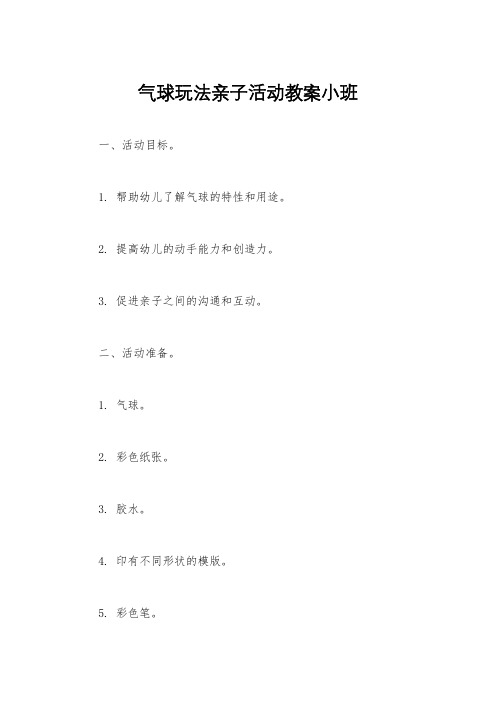 气球玩法亲子活动教案小班

一、活动目标。

1. 帮助幼儿了解气球的特性和用途。

2. 提高幼儿的动手能力和创造力。

3. 促进亲子之间的沟通和互动。

二、活动准备。

1. 气球。

2. 彩色纸张。

3. 胶水。

4. 印有不同形状的模版。

5. 彩色笔。